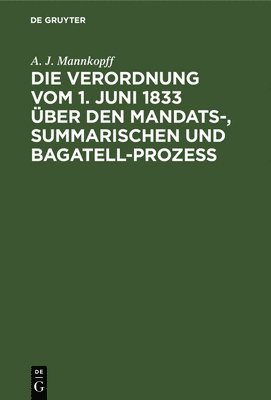 DE GRUYTER

A. J. Mannkopff

DIE VERORDNUNG VOM 1. JUNI 1833 ÜBER DEN MANDATS-, SUMMARISCHEN UND BAGATELL-PROZESS

DE
G